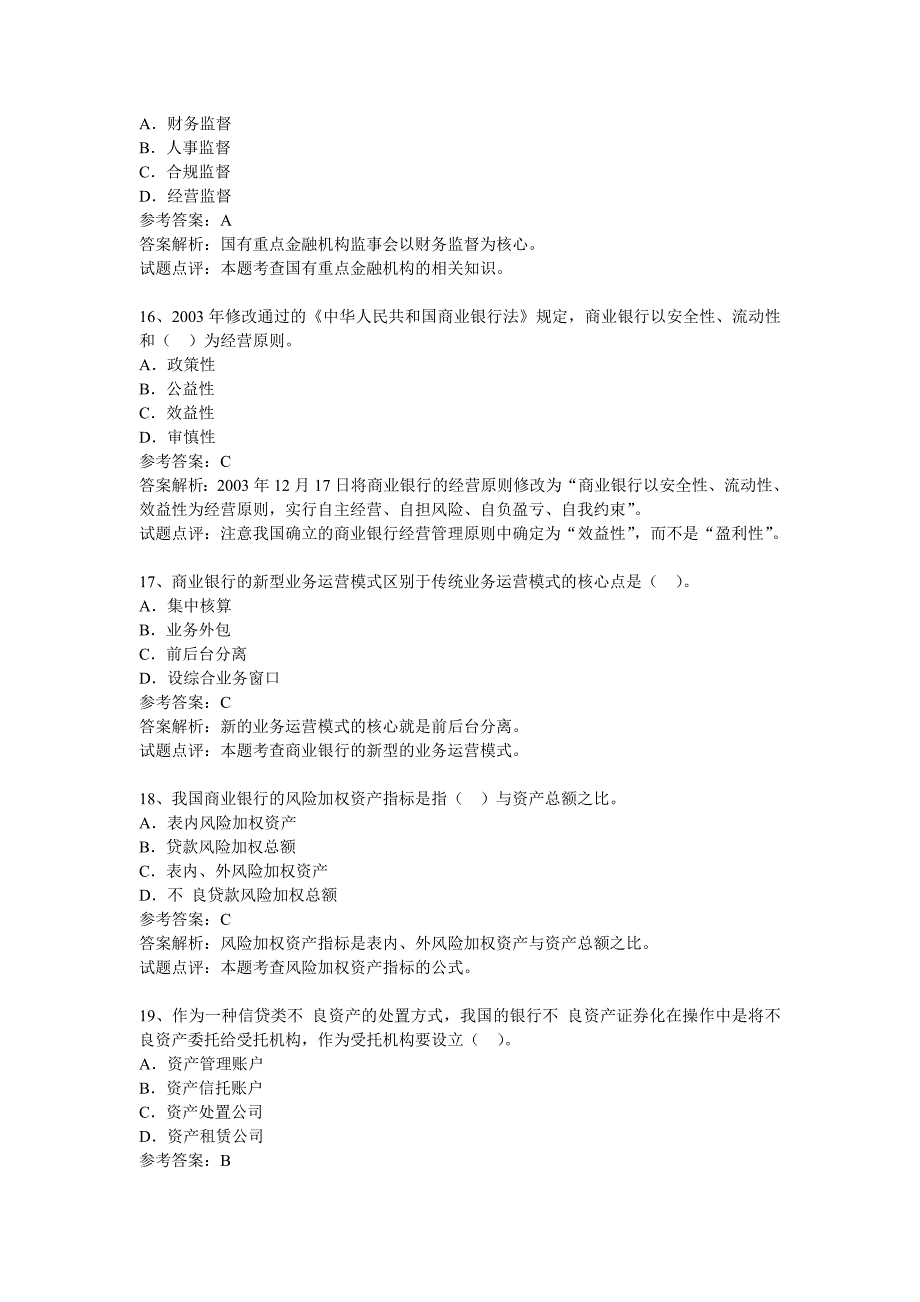 A．财务监督
B．人事监督
C．合规监督
D．经营监督
参考答案：A
答案解析：国有重点金融机构监事会以财务监督为核心。
试题点评：本题考查国有重点金融机构的相关知识。

16、2003 年修改通过的《中华人民共和国商业银行法》规定，商业银行以安全性、流动性和（ ）为经营原则。
A．政策性
B．公益性
C．效益性
D．审慎性
参考答案：C
答案解析：2003 年 12 月 17 日将商业银行的经营原则修改为“商业银行以安全性、流动性、效益性为经营原则，实行自主经营、自担风险、自负盈亏、自我约束”。
试题点评：注意我国确立的商业银行经营管理原则中确定为“效益性”，而不是“盈利性”。

17、商业银行的新型业务运营模式区别于传统业务运营模式的核心点是（ ）。
A．集中核算
B．业务外包
C．前后台分离
D．设综合业务窗口
参考答案：C
答案解析：新的业务运营模式的核心就是前后台分离。
试题点评：本题考查商业银行的新型的业务运营模式。

18、我国商业银行的风险加权资产指标是指（ ）与资产总额之比。
A．表内风险加权资产
B．贷款风险加权总额
C．表内、外风险加权资产
D．不 良贷款风险加权总额
参考答案：C
答案解析：风险加权资产指标是表内、外风险加权资产与资产总额之比。
试题点评：本题考查风险加权资产指标的公式。

19、作为一种信贷类不 良资产的处置方式，我国的银行不 良资产证券化在操作中是将不良资产委托给受托机构，作为受托机构要设立（ ）。
A．资产管理账户
B．资产信托账户
C．资产处置公司
D．资产租赁公司
参考答案：B